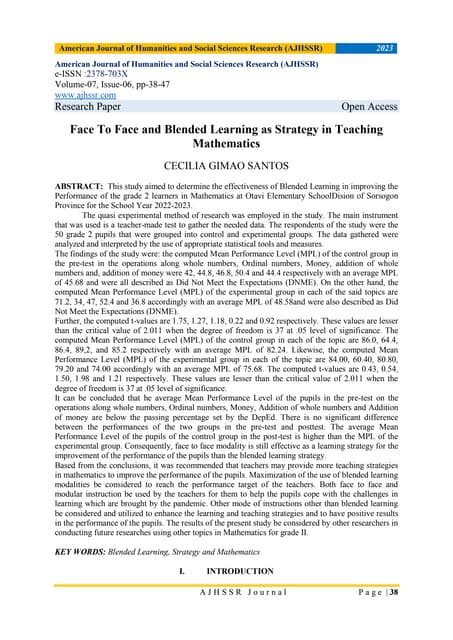 American Journal of Humanities and Social Sciences Research (AJHSSR) 2023

American Journal of Humanities and Social Sciences Research (AJHSSR)
e-ISSN :2378-703X
Volume-07, Issue-06, pp-38-47
www.ajhssr.com
Research Paper Open Access

Face To Face and Blended Learning as Strategy in Teaching Mathematics

CECILIA GIMAO SANTOS

ABSTRACT: This study aimed to determine the effectiveness of Blended Learning in improving the Performance of the grade 2 learners in Mathematics at Otavi Elementary SchoolDision of Sorsogon Province for the School Year 2022-2023.

The quasi experimental method of research was employed in the study. The main instrument that was used is a teacher-made test to gather the needed data. The respondents of the study were the 50 grade 2 pupils that were grouped into control and experimental groups. The data gathered were analyzed and interpreted by the use of appropriate statistical tools and measures.

The findings of the study were: the computed Mean Performance Level (MPL) of the control group in the pre-test in the operations along whole numbers, Ordinal numbers, Money, addition of whole numbers and, addition of money were 42, 44.8, 46.8, 50.4 and 44.4 respectively with an average MPL of 45.68 and were all described as Did Not Meet the Expectations (DNME). On the other hand, the computed Mean Performance Level (MPL) of the experimental group in each of the said topics are 71.2, 34, 47, 52.4 and 36.8 accordingly with an average MPL of 48.58and were also described as Did Not Meet the Expectations (DNME).

Further, the computed t-values are 1.75, 1.27, 1.18, 0.22 and 0.92 respectively. These values are lesser than the critical value of 2.011 when the degree of freedom is 37 at .05 level of significance. The computed Mean Performance Level (MPL) of the control group in each of the topic are 86.0, 64.4, 86.4, 89,2, and 85.2 respectively with an average MPL of 82.24. Likewise, the computed Mean Performance Level (MPL) of the experimental group in each of the topic are 84.00, 60.40, 80.80, 79.20 and 74.00 accordingly with an average MPL of 75.68. The computed t-values are 0.43, 0.54, 1.50, 1.98 and 1.21 respectively. These values are lesser than the critical value of 2.011 when the degree of freedom is 37 at .05 level of significance.

It can be concluded that he average Mean Performance Level of the pupils in the pre-test on the operations along whole numbers, Ordinal numbers, Money, Addition of whole numbers and Addition of money are below the passing percentage set by the DepEd. There is no significant difference between the performances of the two groups in the pre-test and posttest. The average Mean Performance Level of the pupils of the control group in the post-test is higher than the MPL of the experimental group. Consequently, face to face modality is still effective as a learning strategy for the improvement of the performance of the pupils than the blended learning strategy.

Based from the conclusions, it was recommended that teachers may provide more teaching strategies in mathematics to improve the performance of the pupils. Maximization of the use of blended learning modalities be considered to reach the performance target of the teachers. Both face to face and modular instruction be used by the teachers for them to help the pupils cope with the challenges in learning which are brought by the pandemic. Other mode of instructions other than blended learning be considered and utilized to enhance the learning and teaching strategies and to have positive results in the performance of the pupils. The results of the present study be considered by other researchers in conducting future researches using other topics in Mathematics for grade II.

KEY WORDS: Blended Learning, Strategy and Mathematics

I. INTRODUCTION

AJHSSR Journal Page | 38